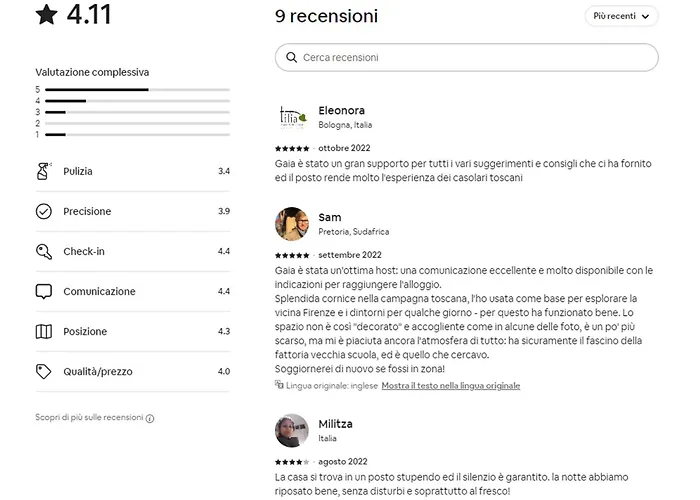 ★ 4.11

Valutazione complessiva
5
4
3
2
1

Pulizia 3.4
Precisione 3.9
Check-in 4.4
Comunicazione 4.4
Posizione 4.3
Qualità/prezzo 4.0

Scopri di più sulle recensioni

9 recensioni

Più recenti

Cerca recensioni

tilia
Eleonora
Bologna, Italia
★★★★★ · ottobre 2022
Gaia è stato un gran supporto per tutti i vari suggerimenti e consigli che ci ha fornito ed il posto rende molto l'esperienza dei casolari toscani

Sam
Pretoria, Sudafrica
★★★★★ · settembre 2022
Gaia è stata un'ottima host: una comunicazione eccellente e molto disponibile con le indicazioni per raggiungere l'alloggio.
Splendida cornice nella campagna toscana, l'ho usata come base per esplorare la vicina Firenze e i dintorni per qualche giorno - per questo ha funzionato bene. Lo spazio non è così "decorato" e accogliente come in alcune delle foto, è un po' più scarso, ma mi è piaciuta ancora l'atmosfera di tutto: ha sicuramente il fascino della fattoria vecchia scuola, ed è quello che cercavo.
Soggiornerei di nuovo se fossi in zona!
Lingua originale: inglese Mostra il testo nella lingua originale

Militza
Italia
★★★★ · agosto 2022
La casa si trova in un posto stupendo ed il silenzio è garantito. la notte abbiamo riposato bene, senza disturbi e soprattutto al fresco!